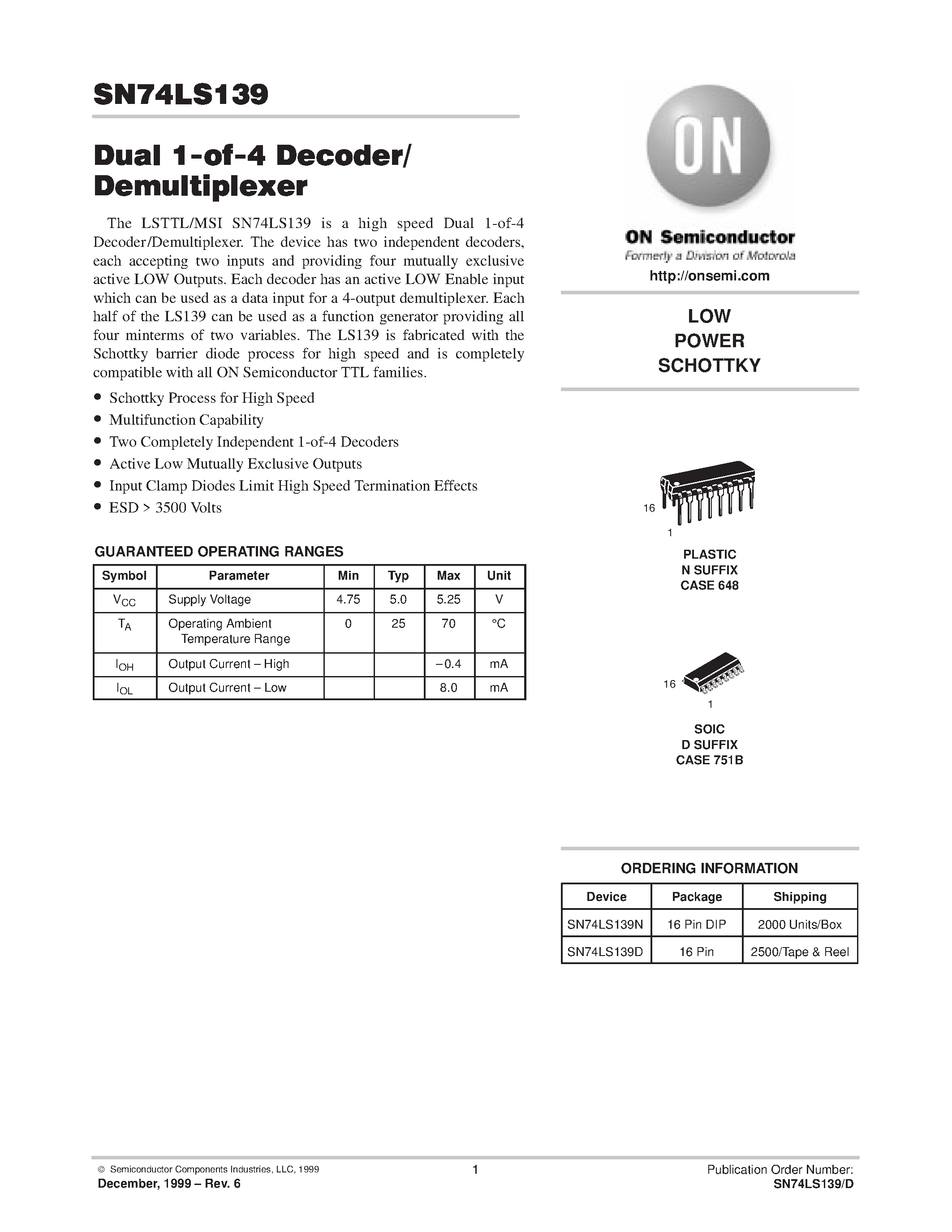 SN74LS139

Dual 1-of-4 Decoder/ Demultiplexer

The LSTTL/MSI SN74LS139 is a high speed Dual 1-of-4 Decoder/Demultiplexer. The device has two independent decoders, each accepting two inputs and providing four mutually exclusive active LOW Outputs. Each decoder has an active LOW Enable input which can be used as a data input for a 4-output demultiplexer. Each half of the LS139 can be used as a function generator providing all four minterms of two variables. The LS139 is fabricated with the Schottky barrier diode process for high speed and is completely compatible with all ON Semiconductor TTL families.

• Schottky Process for High Speed
• Multifunction Capability
• Two Completely Independent 1-of-4 Decoders
• Active Low Mutually Exclusive Outputs
• Input Clamp Diodes Limit High Speed Termination Effects
• ESD > 3500 Volts

GUARANTEED OPERATING RANGES

| Symbol | Parameter | Min | Typ | Max | Unit |
|---|---|---|---|---|---|
| $V_{CC}$ | Supply Voltage | 4.75 | 5.0 | 5.25 | V |
| $T_A$ | Operating Ambient Temperature Range | 0 | 25 | 70 | °C |
| $I_{OH}$ | Output Current – High | | | –0.4 | mA |
| $I_{OL}$ | Output Current – Low | | | 8.0 | mA |

ON

ON Semiconductor
Formerly a Division of Motorola
http://onsemi.com

LOW
POWER
SCHOTTKY

16
1

PLASTIC
N SUFFIX
CASE 648

16
1

SOIC
D SUFFIX
CASE 751B

ORDERING INFORMATION

| Device | Package | Shipping |
|---|---|---|
| SN74LS139N | 16 Pin DIP | 2000 Units/Box |
| SN74LS139D | 16 Pin | 2500/Tape & Reel |

© Semiconductor Components Industries, LLC, 1999
December, 1999 – Rev. 6

1

Publication Order Number:
SN74LS139/D